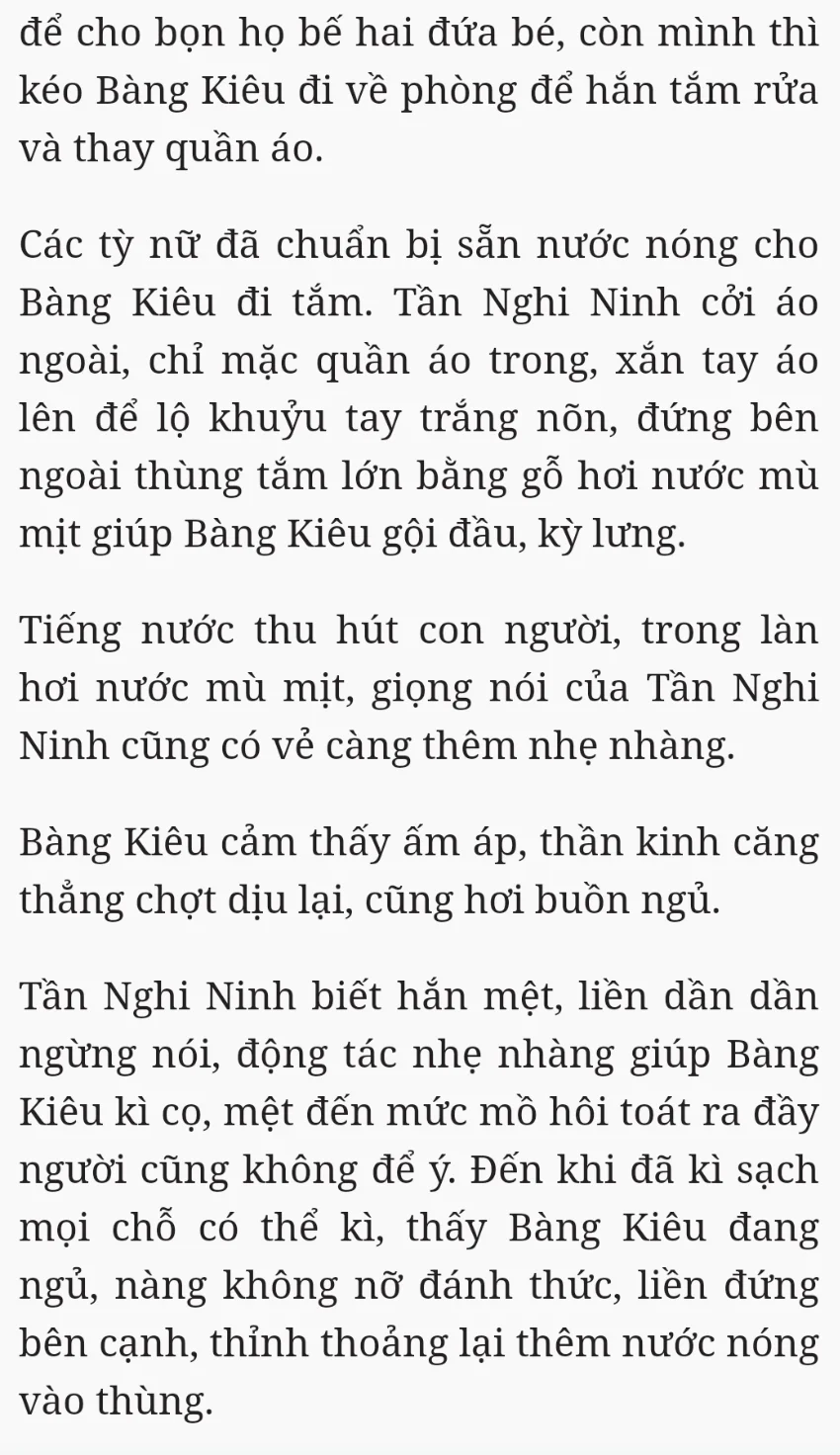 để cho bọn họ bế hai đứa bé, còn mình thì kéo Bàng Kiêu đi về phòng để hắn tắm rửa và thay quần áo.

Các tỳ nữ đã chuẩn bị sẵn nước nóng cho Bàng Kiêu đi tắm. Tần Nghi Ninh cởi áo ngoài, chỉ mặc quần áo trong, xắn tay áo lên để lộ khuỷu tay trắng nõn, đứng bên ngoài thùng tắm lớn bằng gỗ hơi nước mù mịt giúp Bàng Kiêu gội đầu, kỳ lưng.

Tiếng nước thu hút con người, trong làn hơi nước mù mịt, giọng nói của Tần Nghi Ninh cũng có vẻ càng thêm nhẹ nhàng.

Bàng Kiêu cảm thấy ấm áp, thần kinh căng thẳng chợt dịu lại, cũng hơi buồn ngủ.

Tần Nghi Ninh biết hắn mệt, liền dần dần ngừng nói, động tác nhẹ nhàng giúp Bàng Kiêu kì cọ, mệt đến mức mồ hôi toát ra đầy người cũng không để ý. Đến khi đã kì sạch mọi chỗ có thể kì, thấy Bàng Kiêu đang ngủ, nàng không nỡ đánh thức, liền đứng bên cạnh, thỉnh thoảng lại thêm nước nóng vào thùng.